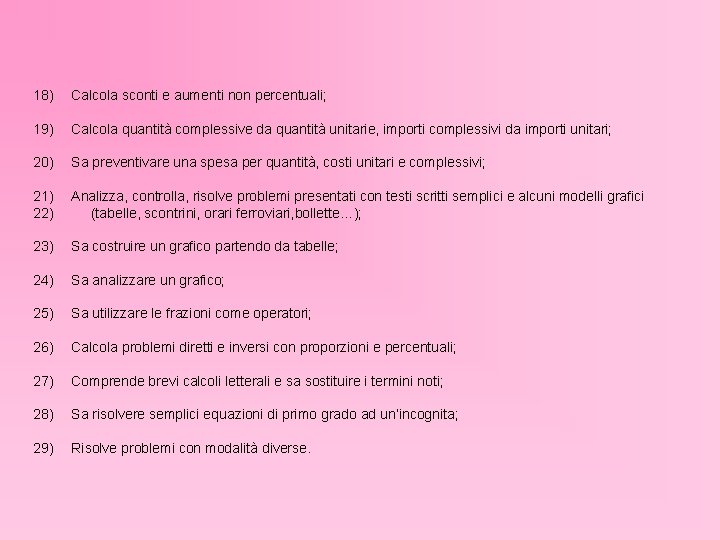 18) Calcola sconti e aumenti non percentuali;

19) Calcola quantità complessive da quantità unitarie, importi complessivi da importi unitari;

20) Sa preventivare una spesa per quantità, costi unitari e complessivi;

21) Analizza, controlla, risolve problemi presentati con testi scritti semplici e alcuni modelli grafici
22) (tabelle, scontrini, orari ferroviari,bollette…);

23) Sa costruire un grafico partendo da tabelle;

24) Sa analizzare un grafico;

25) Sa utilizzare le frazioni come operatori;

26) Calcola problemi diretti e inversi con proporzioni e percentuali;

27) Comprende brevi calcoli letterali e sa sostituire i termini noti;

28) Sa risolvere semplici equazioni di primo grado ad un'incognita;

29) Risolve problemi con modalità diverse.